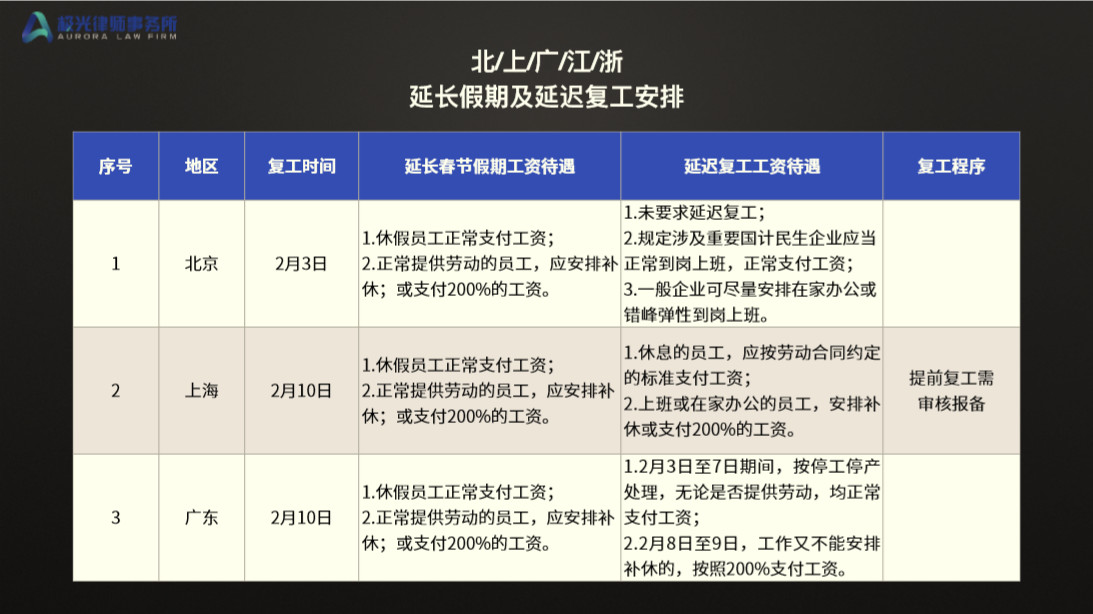 极光律师事务所
AURORA LAW FIRM

北/上/广/江/浙
延长假期及延迟复工安排

| 序号 | 地区 | 复工时间 | 延长春节假期工资待遇 | 延迟复工工资待遇 | 复工程序 |
|---|---|---|---|---|---|
| 1 | 北京 | 2月3日 | 1.休假员工正常支付工资；2.正常提供劳动的员工，应安排补休；或支付200%的工资。 | 1.未要求延迟复工；2.规定涉及重要国计民生企业应当正常到岗上班，正常支付工资；3.一般企业可尽量安排在家办公或错峰弹性到岗上班。 | |
| 2 | 上海 | 2月10日 | 1.休假员工正常支付工资；2.正常提供劳动的员工，应安排补休；或支付200%的工资。 | 1.休息的员工，应按劳动合同约定的标准支付工资；2.上班或在家办公的员工，安排补休或支付200%的工资。 | 提前复工需审核报备 |
| 3 | 广东 | 2月10日 | 1.休假员工正常支付工资；2.正常提供劳动的员工，应安排补休；或支付200%的工资。 | 1.2月3日至7日期间，按停工停产处理，无论是否提供劳动，均正常支付工资；2.2月8日至9日，工作又不能安排补休的，按照200%支付工资。 | |